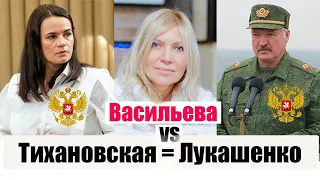 Васильева
vs
Тихановская = Лукашенко